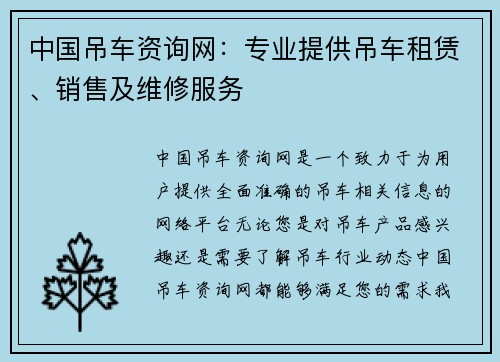 中国吊车资询网：专业提供吊车租赁、销售及维修服务

中国吊车资询网是一个致力于为用户提供全面准确的吊车相关信息的网络平台无论您是对吊车产品感兴趣还是需要了解吊车行业动态中国吊车资询网都能够满足您的需求我